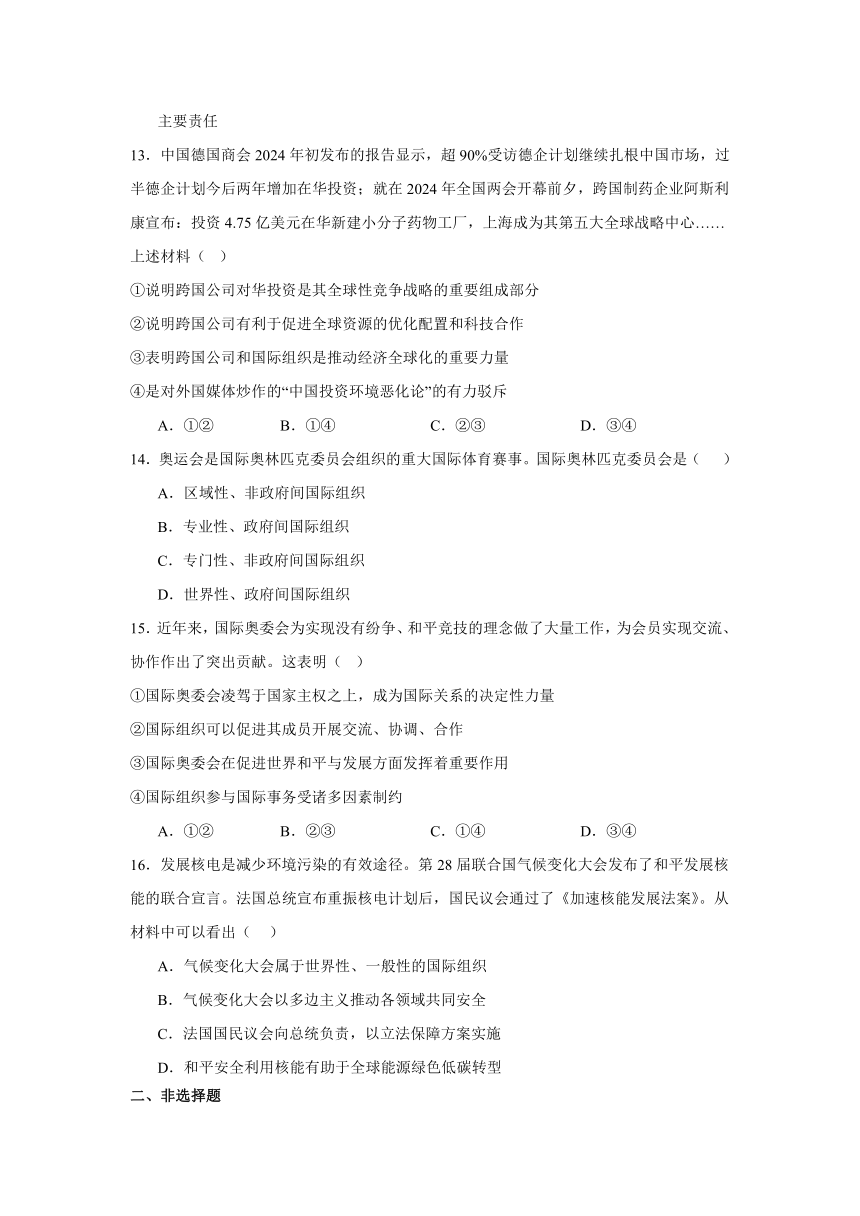 主要责任

13．中国德国商会 2024 年初发布的报告显示，超 90%受访德企计划继续扎根中国市场，过半德企计划今后两年增加在华投资；就在 2024 年全国两会开幕前夕，跨国制药企业阿斯利康宣布：投资 4.75 亿美元在华新建小分子药物工厂，上海成为其第五大全球战略中心……上述材料（　）

①说明跨国公司对华投资是其全球性竞争战略的重要组成部分

②说明跨国公司有利于促进全球资源的优化配置和科技合作

③表明跨国公司和国际组织是推动经济全球化的重要力量

④是对外国媒体炒作的“中国投资环境恶化论”的有力驳斥

A．①②　　B．①④　　C．②③　　D．③④

14．奥运会是国际奥林匹克委员会组织的重大国际体育赛事。国际奥林匹克委员会是（　）

A．区域性、非政府间国际组织

B．专业性、政府间国际组织

C．专门性、非政府间国际组织

D．世界性、政府间国际组织

15．近年来，国际奥委会为实现没有纷争、和平竞技的理念做了大量工作，为会员实现交流、协作作出了突出贡献。这表明（　）

①国际奥委会凌驾于国家主权之上，成为国际关系的决定性力量

②国际组织可以促进其成员开展交流、协调、合作

③国际奥委会在促进世界和平与发展方面发挥着重要作用

④国际组织参与国际事务受诸多因素制约

A．①②　　B．②③　　C．①④　　D．③④

16．发展核电是减少环境污染的有效途径。第 28 届联合国气候变化大会发布了和平发展核能的联合宣言。法国总统宣布重振核电计划后，国民议会通过了《加速核能发展法案》。从材料中可以看出（　）

A．气候变化大会属于世界性、一般性的国际组织

B．气候变化大会以多边主义推动各领域共同安全

C．法国国民议会向总统负责，以立法保障方案实施

D．和平安全利用核能有助于全球能源绿色低碳转型

二、非选择题